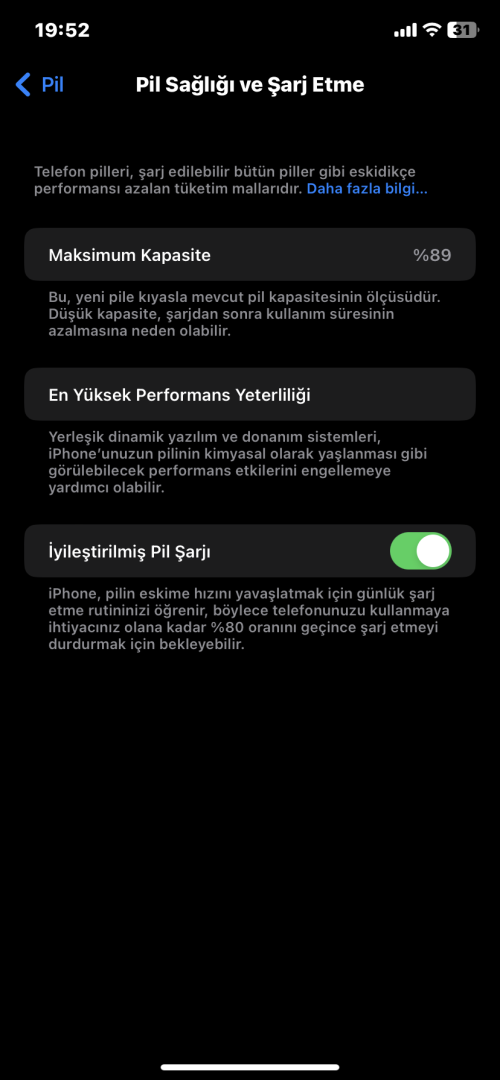 19:52 31

Pil

Pil Sağlığı ve Şarj Etme

Telefon pilleri, şarj edilebilir bütün piller gibi eskidikçe performansı azalan tüketim mallarıdır. Daha fazla bilgi...

Maksimum Kapasite %89

Bu, yeni pile kıyasla mevcut pil kapasitesinin ölçüsüdür. Düşük kapasite, şarjdan sonra kullanım süresinin azalmasına neden olabilir.

En Yüksek Performans Yeterliliği

Yerleşik dinamik yazılım ve donanım sistemleri, iPhone'unuzun pilinin kimyasal olarak yaşlanması gibi görülebilecek performans etkilerini engellemeye yardımcı olabilir.

İyileştirilmiş Pil Şarjı

iPhone, pilin eskime hızını yavaşlatmak için günlük şarj etme rutininizi öğrenir, böylece telefonunuzu kullanmaya ihtiyacınız olana kadar %80 oranını geçince şarj etmeyi durdurmak için bekleyebilir.